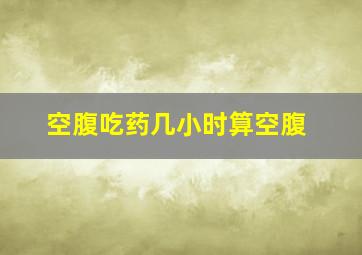 空腹吃药几小时算空腹